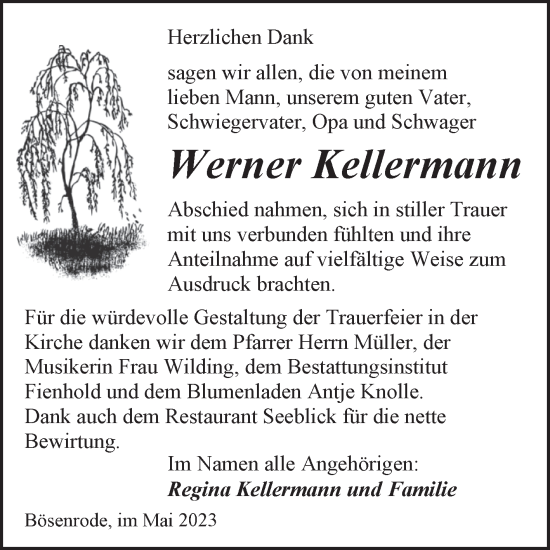 Herzlichen Dank

sagen wir allen, die von meinem lieben Mann, unserem guten Vater, Schwiegervater, Opa und Schwager

Werner Kellermann

Abschied nahmen, sich in stiller Trauer mit uns verbunden fühlten und ihre Anteilnahme auf vielfältige Weise zum Ausdruck brachten.

Für die würdevolle Gestaltung der Trauerfeier in der Kirche danken wir dem Pfarrer Herrn Müller, der Musikerin Frau Wilding, dem Bestattungsinstitut Fienhold und dem Blumenladen Antje Knolle.
Dank auch dem Restaurant Seeblick für die nette Bewirtung.

Im Namen alle Angehörigen:
Regina Kellermann und Familie

Bösenrode, im Mai 2023